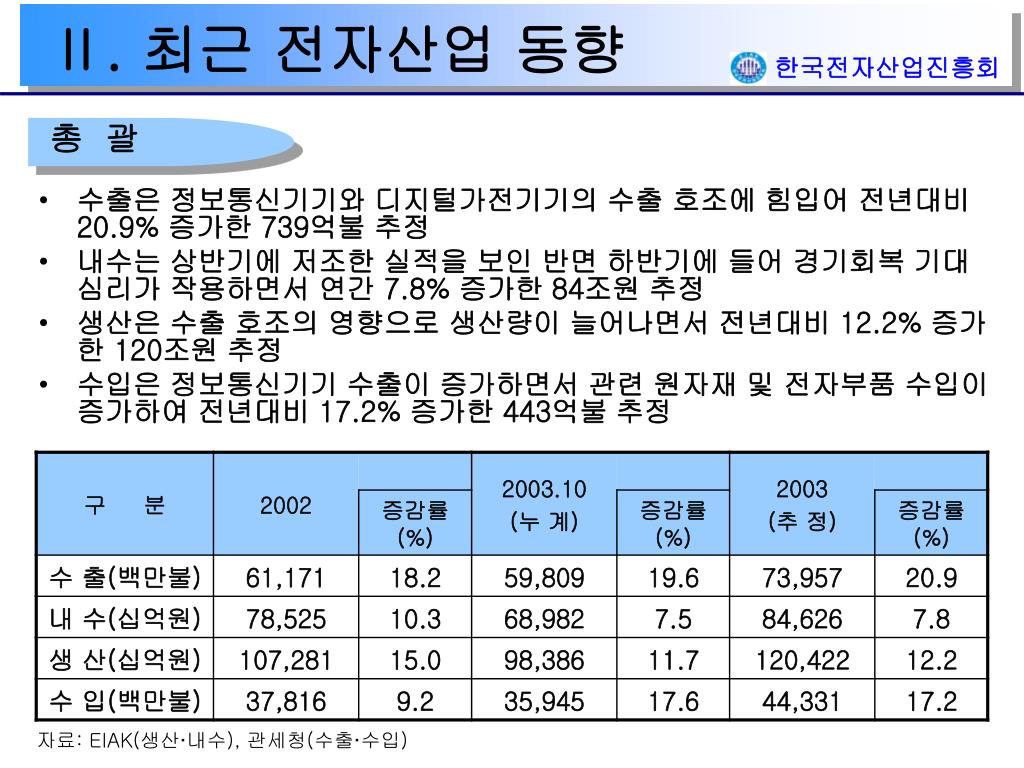 Ⅱ. 최근 전자산업 동향

한국전자산업진흥회

총 괄

• 수출은 정보통신기기와 디지털가전기기의 수출 호조에 힘입어 전년대비 20.9% 증가한 739억불 추정
• 내수는 상반기에 저조한 실적을 보인 반면 하반기에 들어 경기회복 기대 심리가 작용하면서 연간 7.8% 증가한 84조원 추정
• 생산은 수출 호조의 영향으로 생산량이 늘어나면서 전년대비 12.2% 증가한 120조원 추정
• 수입은 정보통신기기 수출이 증가하면서 관련 원자재 및 전자부품 수입이 증가하여 전년대비 17.2% 증가한 443억불 추정

| 구 분 | 2002 | 증감률 (%) | 2003.10 (누 계) | 증감률 (%) | 2003 (추 정) | 증감률 (%) |
|---|---|---|---|---|---|---|
| 수 출(백만불) | 61,171 | 18.2 | 59,809 | 19.6 | 73,957 | 20.9 |
| 내 수(십억원) | 78,525 | 10.3 | 68,982 | 7.5 | 84,626 | 7.8 |
| 생 산(십억원) | 107,281 | 15.0 | 98,386 | 11.7 | 120,422 | 12.2 |
| 수 입(백만불) | 37,816 | 9.2 | 35,945 | 17.6 | 44,331 | 17.2 |

자료: EIAK(생산·내수), 관세청(수출·수입)